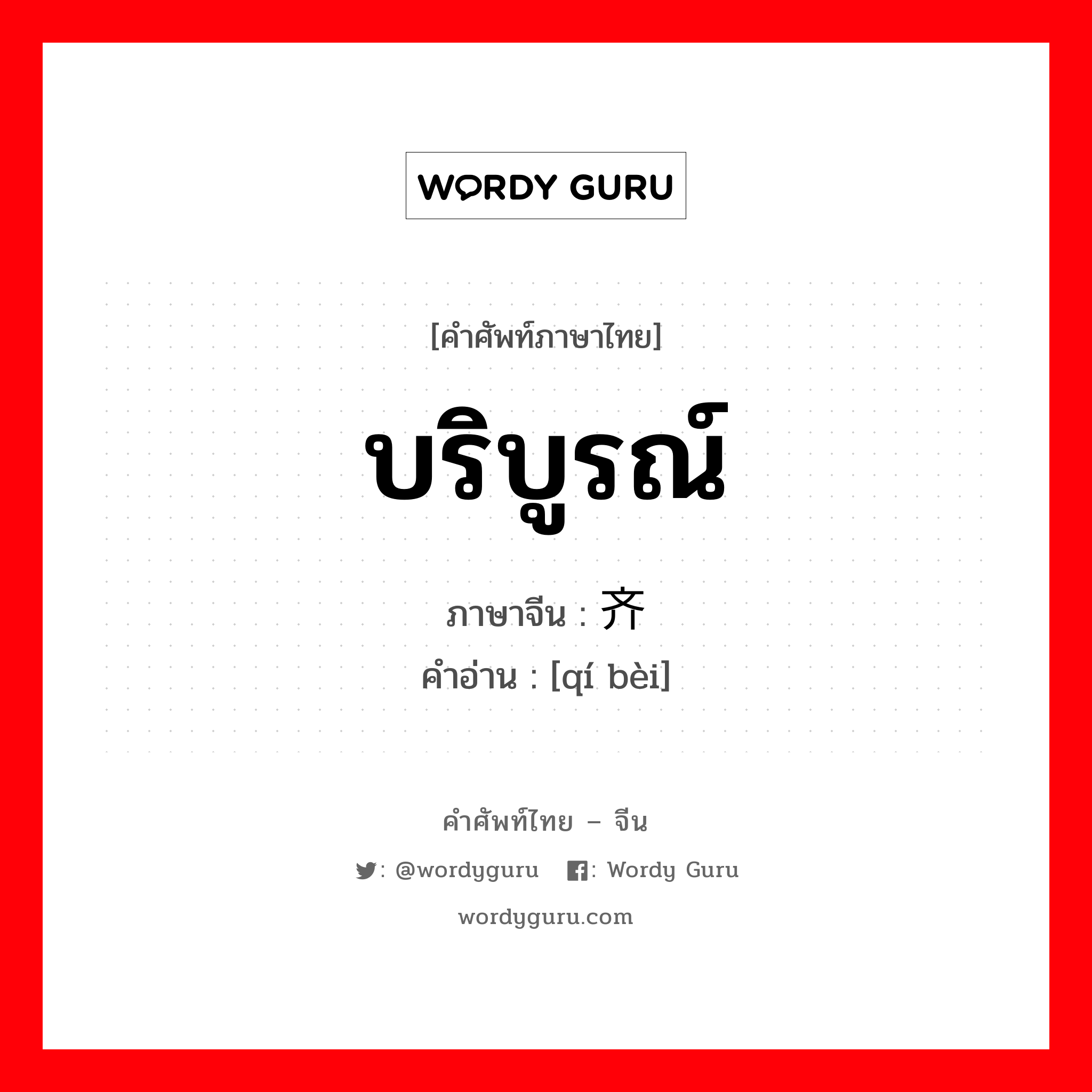 WORDY GURU

[คำศัพท์ภาษาไทย]

บริบูรณ์

ภาษาจีน : 齐

คำอ่าน : [qí bèi]

คำศัพท์ไทย – จีน

: @wordyguru : Wordy Guru

wordyguru.com